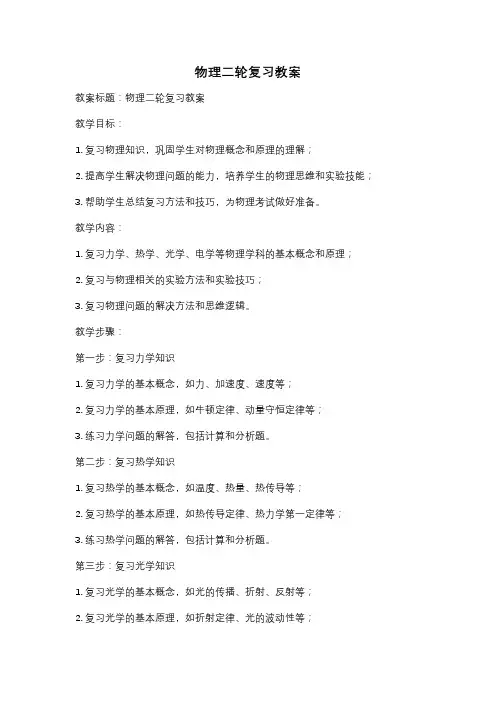 物理二轮复习教案

教案标题：物理二轮复习教案

教学目标：

1. 复习物理知识，巩固学生对物理概念和原理的理解；

2. 提高学生解决物理问题的能力，培养学生的物理思维和实验技能；

3. 帮助学生总结复习方法和技巧，为物理考试做好准备。

教学内容：

1. 复习力学、热学、光学、电学等物理学科的基本概念和原理；

2. 复习与物理相关的实验方法和实验技巧；

3. 复习物理问题的解决方法和思维逻辑。

教学步骤：

第一步：复习力学知识

1. 复习力学的基本概念，如力、加速度、速度等；

2. 复习力学的基本原理，如牛顿定律、动量守恒定律等；

3. 练习力学问题的解答，包括计算和分析题。

第二步：复习热学知识

1. 复习热学的基本概念，如温度、热量、热传导等；

2. 复习热学的基本原理，如热传导定律、热力学第一定律等；

3. 练习热学问题的解答，包括计算和分析题。

第三步：复习光学知识

1. 复习光学的基本概念，如光的传播、折射、反射等；

2. 复习光学的基本原理，如折射定律、光的波动性等；